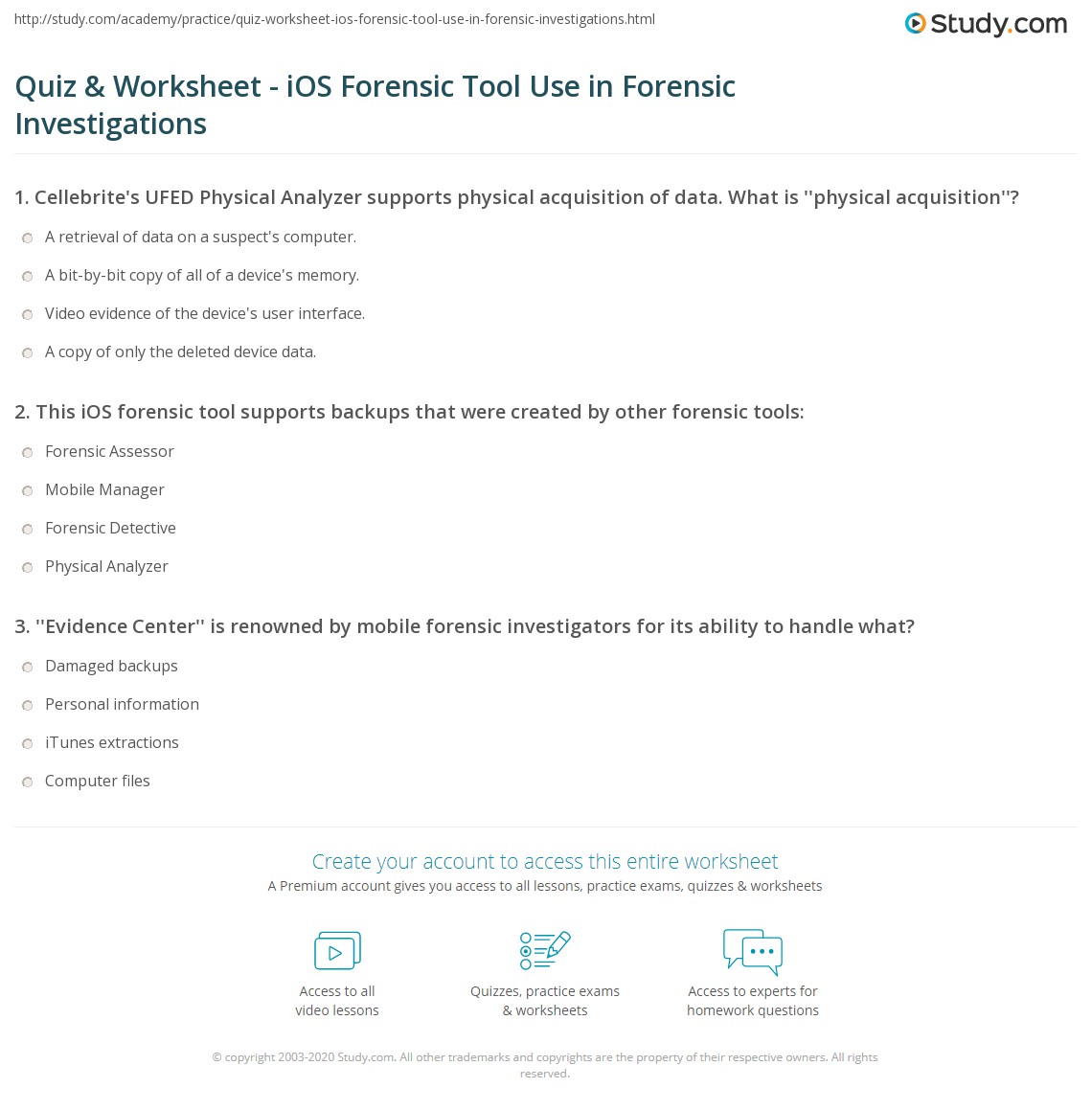 http://study.com/academy/practice/quiz-worksheet-ios-forensic-tool-use-in-forensic-investigations.html

Study.com

Quiz & Worksheet - iOS Forensic Tool Use in Forensic Investigations

1. Cellebrite's UFED Physical Analyzer supports physical acquisition of data. What is ''physical acquisition''?

A retrieval of data on a suspect's computer.

A bit-by-bit copy of all of a device's memory.

Video evidence of the device's user interface.

A copy of only the deleted device data.

2. This iOS forensic tool supports backups that were created by other forensic tools:

Forensic Assessor

Mobile Manager

Forensic Detective

Physical Analyzer

3. ''Evidence Center'' is renowned by mobile forensic investigators for its ability to handle what?

Damaged backups

Personal information

iTunes extractions

Computer files

Create your account to access this entire worksheet

A Premium account gives you access to all lessons, practice exams, quizzes & worksheets

Access to all video lessons

Quizzes, practice exams & worksheets

Access to experts for homework questions

© copyright 2003-2020 Study.com. All other trademarks and copyrights are the property of their respective owners. All rights reserved.